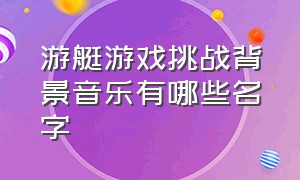 游艇游戏挑战背景音乐有哪些名字